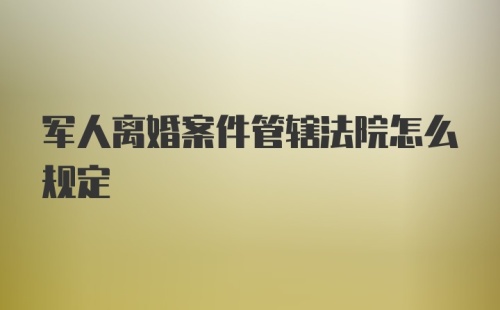 军人离婚案件管辖法院怎么规定